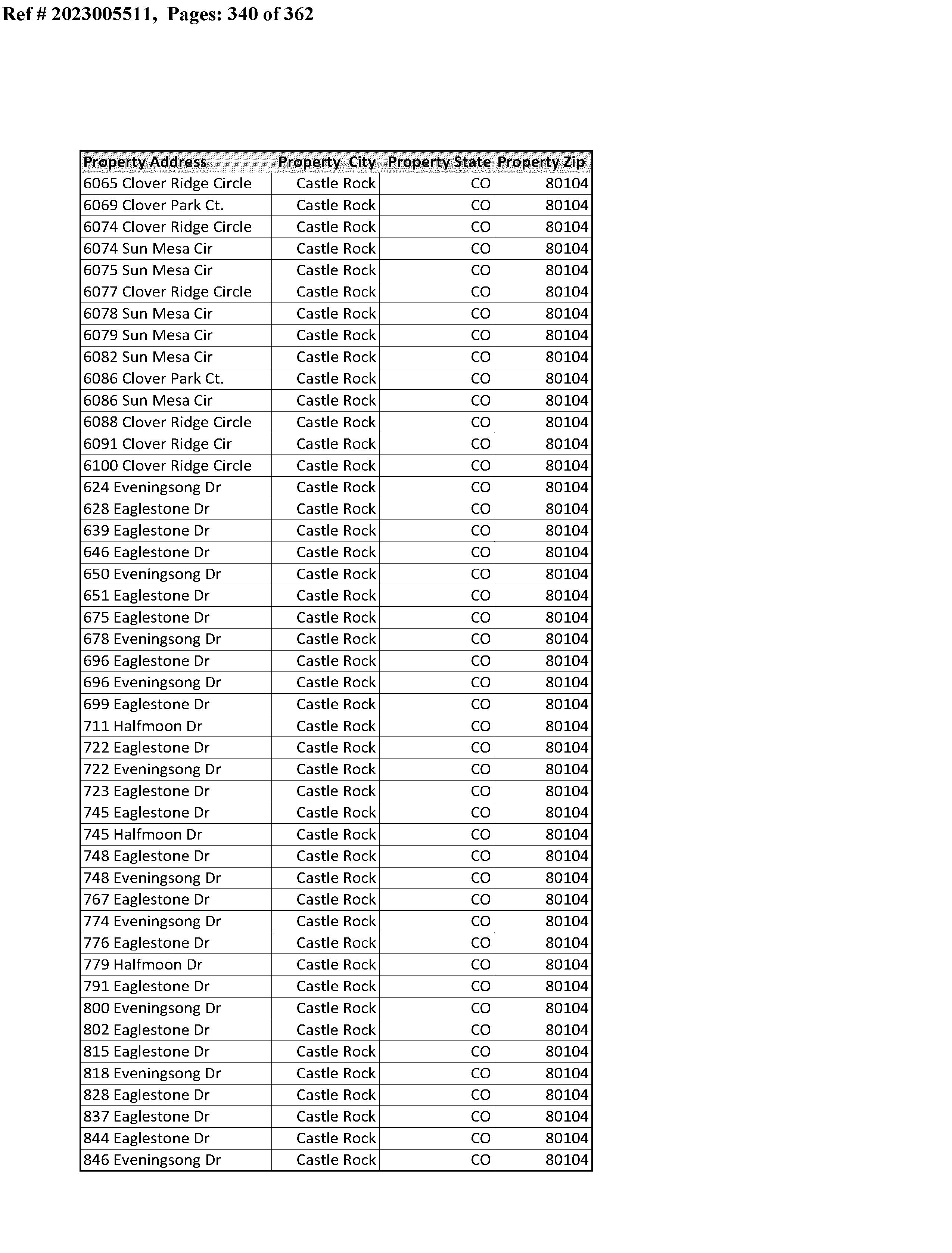 Ref # 2023005511, Pages: 340 of 362

| Property Address | Property City | Property State | Property Zip |
|---|---|---|---|
| 6065 Clover Ridge Circle | Castle Rock | CO | 80104 |
| 6069 Clover Park Ct. | Castle Rock | CO | 80104 |
| 6074 Clover Ridge Circle | Castle Rock | CO | 80104 |
| 6074 Sun Mesa Cir | Castle Rock | CO | 80104 |
| 6075 Sun Mesa Cir | Castle Rock | CO | 80104 |
| 6077 Clover Ridge Circle | Castle Rock | CO | 80104 |
| 6078 Sun Mesa Cir | Castle Rock | CO | 80104 |
| 6079 Sun Mesa Cir | Castle Rock | CO | 80104 |
| 6082 Sun Mesa Cir | Castle Rock | CO | 80104 |
| 6086 Clover Park Ct. | Castle Rock | CO | 80104 |
| 6086 Sun Mesa Cir | Castle Rock | CO | 80104 |
| 6088 Clover Ridge Circle | Castle Rock | CO | 80104 |
| 6091 Clover Ridge Cir | Castle Rock | CO | 80104 |
| 6100 Clover Ridge Circle | Castle Rock | CO | 80104 |
| 624 Eveningsong Dr | Castle Rock | CO | 80104 |
| 628 Eaglestone Dr | Castle Rock | CO | 80104 |
| 639 Eaglestone Dr | Castle Rock | CO | 80104 |
| 646 Eaglestone Dr | Castle Rock | CO | 80104 |
| 650 Eveningsong Dr | Castle Rock | CO | 80104 |
| 651 Eaglestone Dr | Castle Rock | CO | 80104 |
| 675 Eaglestone Dr | Castle Rock | CO | 80104 |
| 678 Eveningsong Dr | Castle Rock | CO | 80104 |
| 696 Eaglestone Dr | Castle Rock | CO | 80104 |
| 696 Eveningsong Dr | Castle Rock | CO | 80104 |
| 699 Eaglestone Dr | Castle Rock | CO | 80104 |
| 711 Halfmoon Dr | Castle Rock | CO | 80104 |
| 722 Eaglestone Dr | Castle Rock | CO | 80104 |
| 722 Eveningsong Dr | Castle Rock | CO | 80104 |
| 723 Eaglestone Dr | Castle Rock | CO | 80104 |
| 745 Eaglestone Dr | Castle Rock | CO | 80104 |
| 745 Halfmoon Dr | Castle Rock | CO | 80104 |
| 748 Eaglestone Dr | Castle Rock | CO | 80104 |
| 748 Eveningsong Dr | Castle Rock | CO | 80104 |
| 767 Eaglestone Dr | Castle Rock | CO | 80104 |
| 774 Eveningsong Dr | Castle Rock | CO | 80104 |
| 776 Eaglestone Dr | Castle Rock | CO | 80104 |
| 779 Halfmoon Dr | Castle Rock | CO | 80104 |
| 791 Eaglestone Dr | Castle Rock | CO | 80104 |
| 800 Eveningsong Dr | Castle Rock | CO | 80104 |
| 802 Eaglestone Dr | Castle Rock | CO | 80104 |
| 815 Eaglestone Dr | Castle Rock | CO | 80104 |
| 818 Eveningsong Dr | Castle Rock | CO | 80104 |
| 828 Eaglestone Dr | Castle Rock | CO | 80104 |
| 837 Eaglestone Dr | Castle Rock | CO | 80104 |
| 844 Eaglestone Dr | Castle Rock | CO | 80104 |
| 846 Eveningsong Dr | Castle Rock | CO | 80104 |